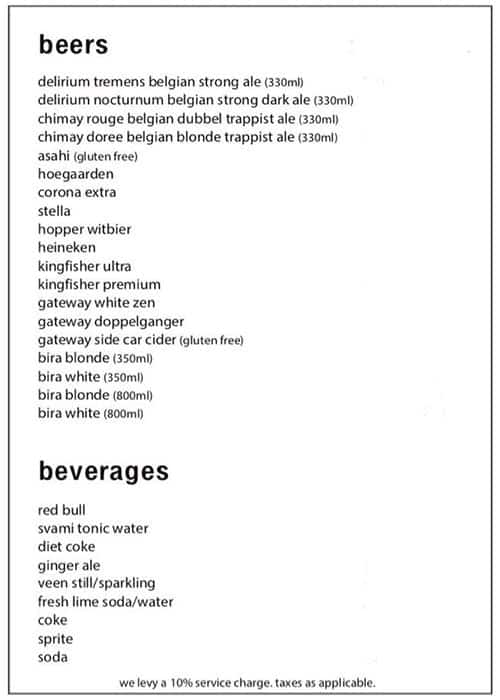 beers

delirium tremens belgian strong ale (330ml)
delirium nocturnum belgian strong dark ale (330ml)
chimay rouge belgian dubbel trappist ale (330ml)
chimay doree belgian blonde trappist ale (330ml)
asahi (gluten free)
hoegaarden
corona extra
stella
hopper witbier
heineken
kingfisher ultra
kingfisher premium
gateway white zen
gateway doppelganger
gateway side car cider (gluten free)
bira blonde (350ml)
bira white (350ml)
bira blonde (800ml)
bira white (800ml)

beverages

red bull
svami tonic water
diet coke
ginger ale
veen still/sparkling
fresh lime soda/water
coke
sprite
soda

we levy a 10% service charge. taxes as applicable.